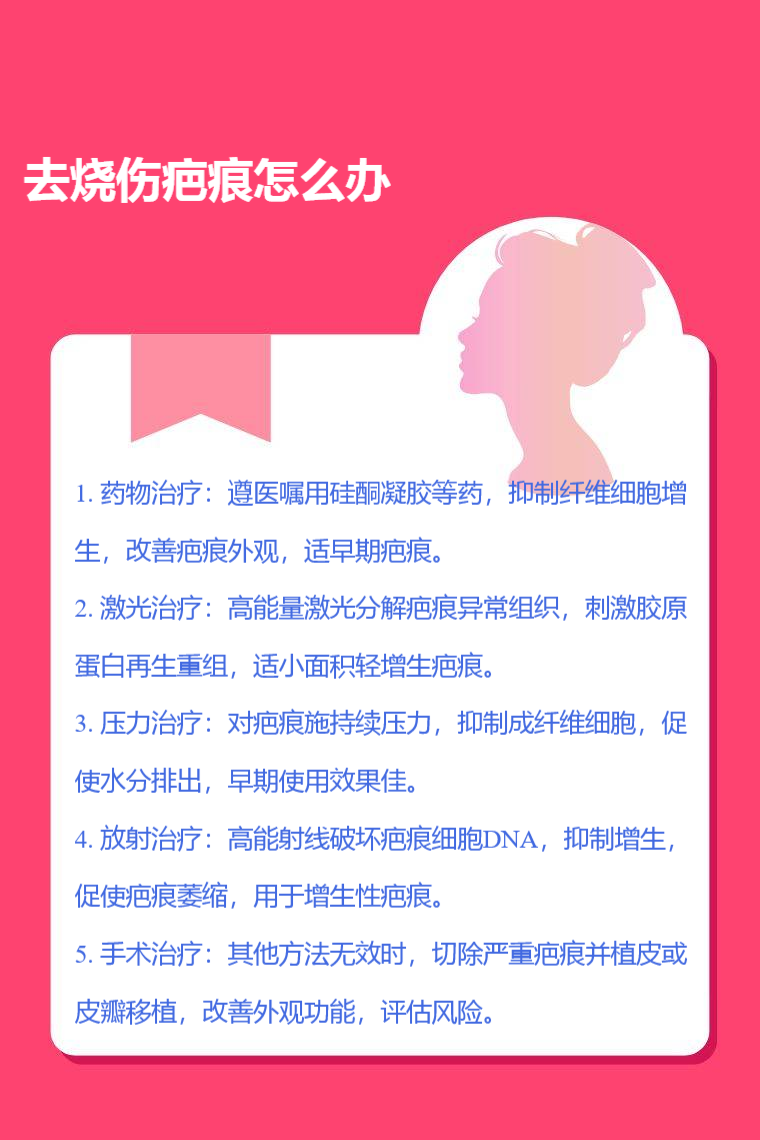 去烧伤疤痕怎么办

1.药物治疗：遵医嘱用硅酮凝胶等药，抑制纤维细胞增生，改善疤痕外观，适早期疤痕。

2.激光治疗：高能量激光分解疤痕异常组织，刺激胶原蛋白再生重组，适小面积轻增生疤痕。

3.压力治疗：对疤痕施持续压力，抑制成纤维细胞，促使水分排出，早期使用效果佳。

4.放射治疗：高能射线破坏疤痕细胞DNA，抑制增生，促使疤痕萎缩，用于增生性疤痕。

5.手术治疗：其他方法无效时，切除严重疤痕并植皮或皮瓣移植，改善外观功能，评估风险。